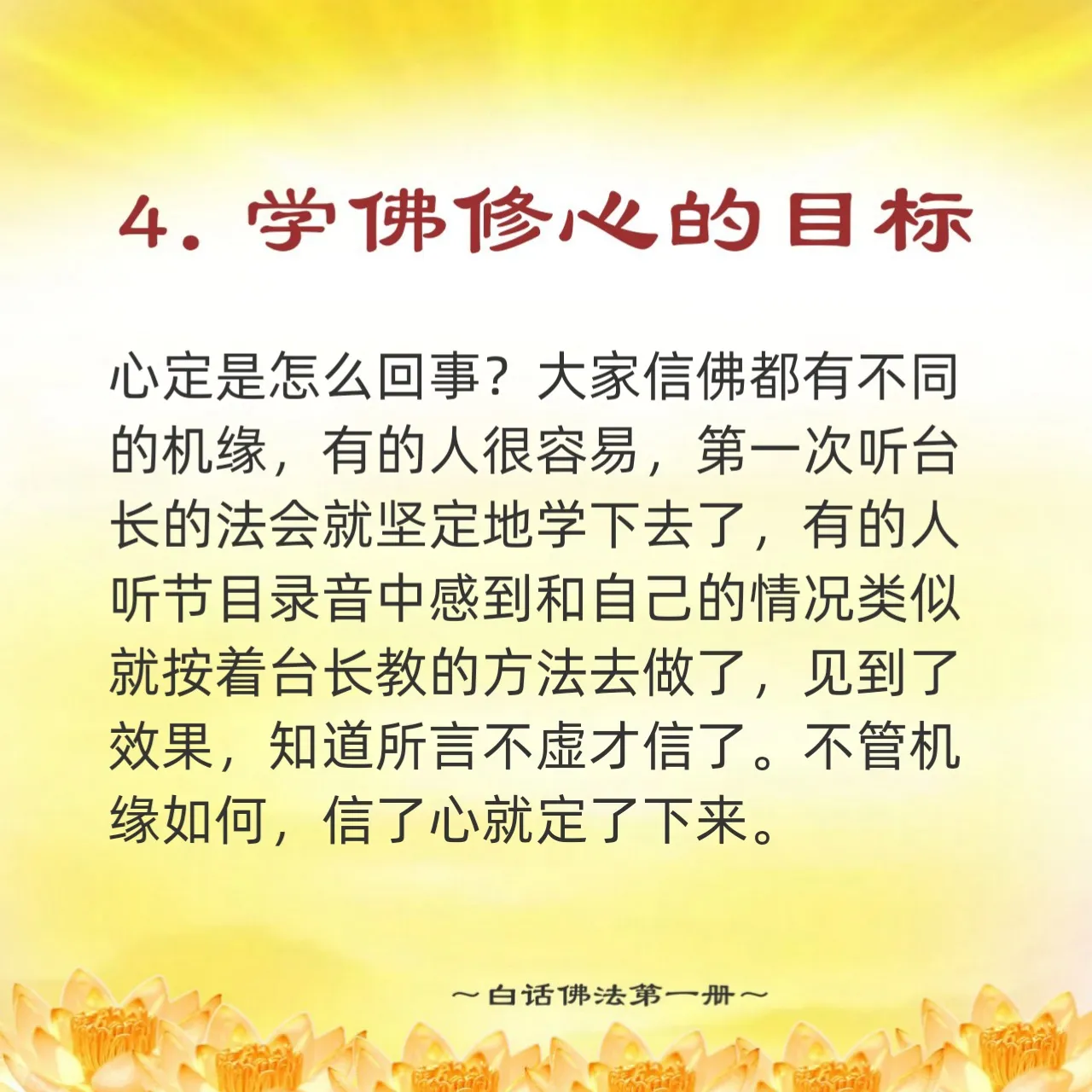 4.学佛修心的目标

心定是怎么回事?大家信佛都有不同的机缘,有的人很容易,第一次听台长的法会就坚定地学下去了,有的人听节目录音中感到和自己的情况类似就按着台长教的方法去做了,见到了效果,知道所言不虚才信了。不管机缘如何,信了心就定了下来。

~白话佛法第一册~